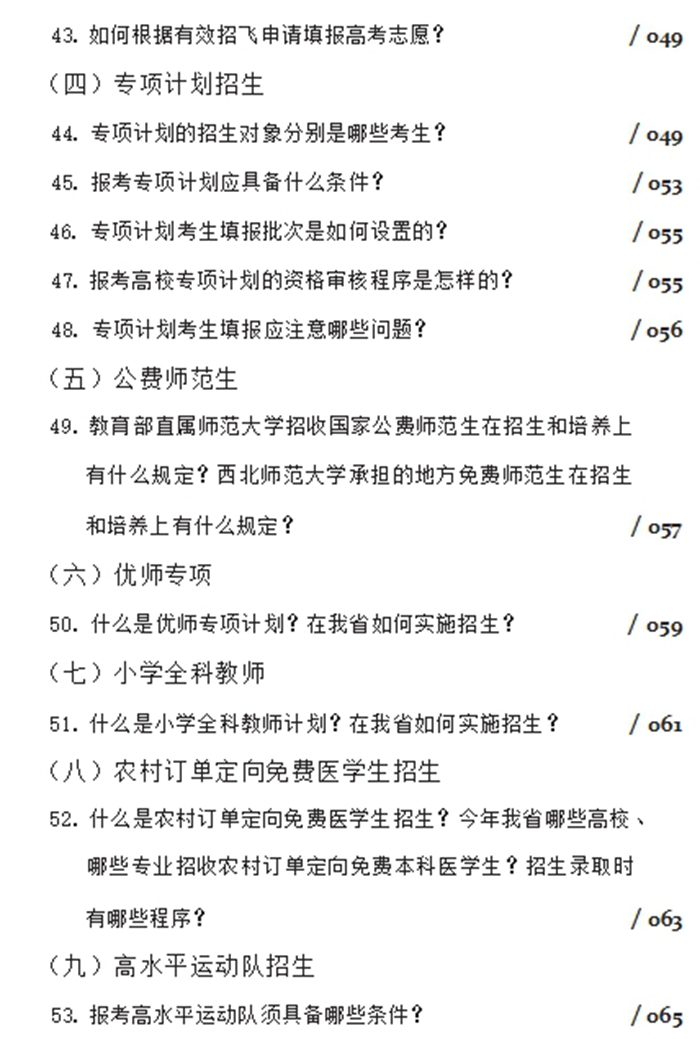 43. 如何根据有效招飞申请填报高考志愿？ / 049

（四）专项计划招生

44. 专项计划的招生对象分别是哪些考生？ / 049

45. 报考专项计划应具备什么条件？ / 053

46. 专项计划考生填报批次是如何设置的？ / 055

47. 报考高校专项计划的资格审核程序是怎样的？ / 055

48. 专项计划考生填报应注意哪些问题？ / 056

（五）公费师范生

49. 教育部直属师范大学招收国家公费师范生在招生和培养上有什么规定？西北师范大学承担的地方免费师范生在招生和培养上有什么规定？ / 057

（六）优师专项

50. 什么是优师专项计划？在我省如何实施招生？ / 059

（七）小学全科教师

51. 什么是小学全科教师计划？在我省如何实施招生？ / 061

（八）农村订单定向免费医学生招生

52. 什么是农村订单定向免费医学生招生？今年我省哪些高校、哪些专业招收农村订单定向免费本科医学生？招生录取时有哪些程序？ / 063

（九）高水平运动队招生

53. 报考高水平运动队须具备哪些条件？ / 065